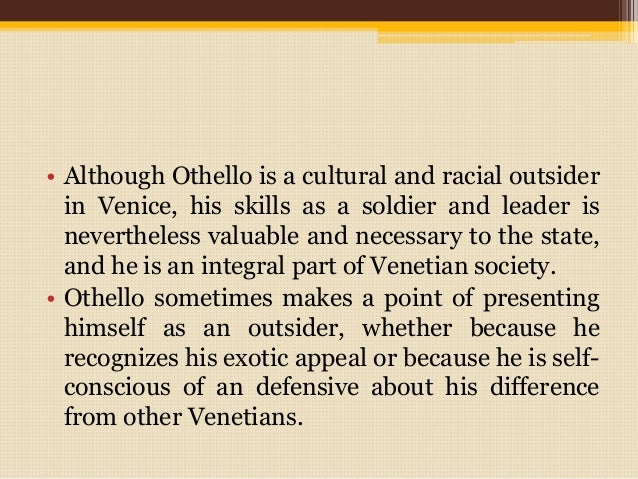 • Although Othello is a cultural and racial outsider in Venice, his skills as a soldier and leader is nevertheless valuable and necessary to the state, and he is an integral part of Venetian society.
• Othello sometimes makes a point of presenting himself as an outsider, whether because he recognizes his exotic appeal or because he is self-conscious of an defensive about his difference from other Venetians.